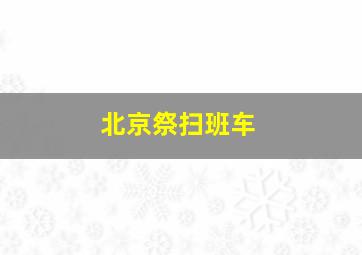 北京祭扫班车